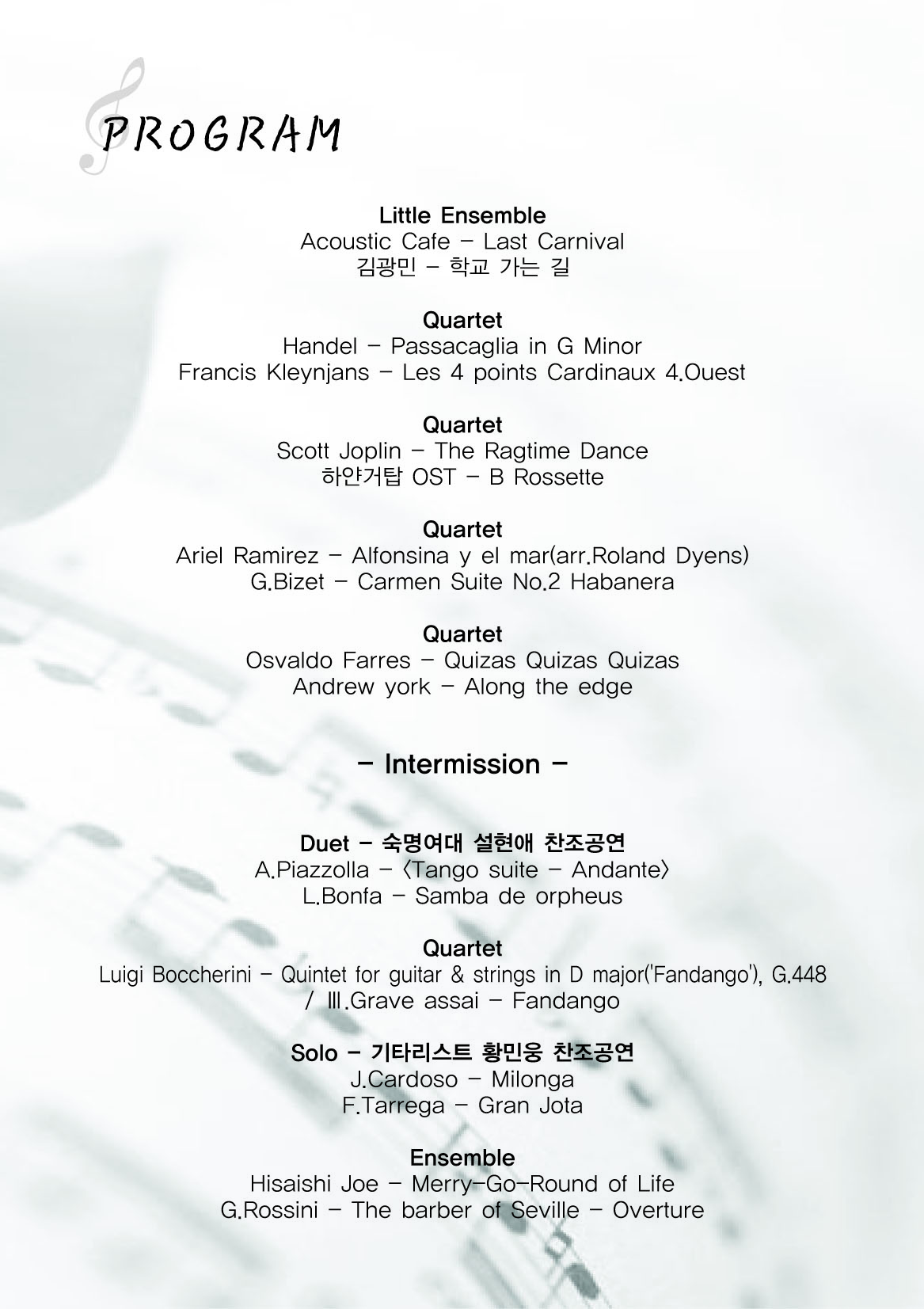 PROGRAM

Little Ensemble
Acoustic Cafe – Last Carnival
김광민 – 학교 가는 길

Quartet
Handel – Passacaglia in G Minor
Francis Kleynjans – Les 4 points Cardinaux 4.Ouest

Quartet
Scott Joplin – The Ragtime Dance
하얀거탑 OST – B Rossette

Quartet
Ariel Ramirez – Alfonsina y el mar(arr.Roland Dyens)
G.Bizet – Carmen Suite No.2 Habanera

Quartet
Osvaldo Farres – Quizas Quizas Quizas
Andrew york – Along the edge

– Intermission –

Duet – 숙명여대 설현애 찬조공연
A.Piazzolla – 〈Tango suite – Andante〉
L.Bonfa – Samba de orpheus

Quartet
Luigi Boccherini – Quintet for guitar & strings in D major('Fandango'), G.448 / Ⅲ.Grave assai – Fandango

Solo – 기타리스트 황민웅 찬조공연
J.Cardoso – Milonga
F.Tarrega – Gran Jota

Ensemble
Hisaishi Joe – Merry-Go-Round of Life
G.Rossini – The barber of Seville – Overture